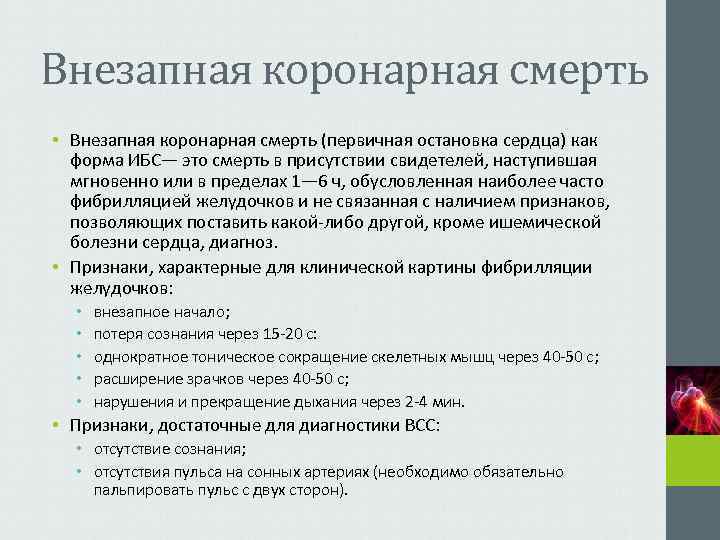 Внезапная коронарная смерть

• Внезапная коронарная смерть (первичная остановка сердца) как форма ИБС— это смерть в присутствии свидетелей, наступившая мгновенно или в пределах 1—6 ч, обусловленная наиболее часто фибрилляцией желудочков и не связанная с наличием признаков, позволяющих поставить какой-либо другой, кроме ишемической болезни сердца, диагноз.
• Признаки, характерные для клинической картины фибрилляции желудочков:
  • внезапное начало;
  • потеря сознания через 15-20 с:
  • однократное тоническое сокращение скелетных мышц через 40-50 с;
  • расширение зрачков через 40-50 с;
  • нарушения и прекращение дыхания через 2-4 мин.
• Признаки, достаточные для диагностики ВСС:
  • отсутствие сознания;
  • отсутствия пульса на сонных артериях (необходимо обязательно пальпировать пульс с двух сторон).